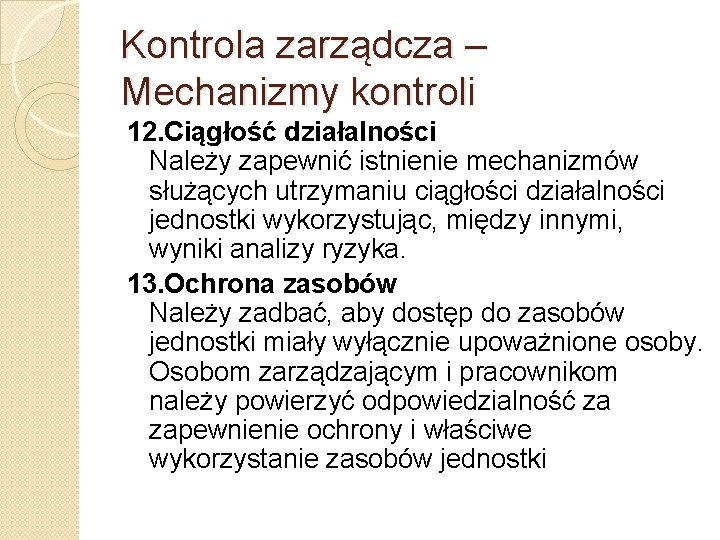 Kontrola zarządcza – Mechanizmy kontroli

12.Ciągłość działalności
Należy zapewnić istnienie mechanizmów służących utrzymaniu ciągłości działalności jednostki wykorzystując, między innymi, wyniki analizy ryzyka.

13.Ochrona zasobów
Należy zadbać, aby dostęp do zasobów jednostki miały wyłącznie upoważnione osoby. Osobom zarządzającym i pracownikom należy powierzyć odpowiedzialność za zapewnienie ochrony i właściwe wykorzystanie zasobów jednostki